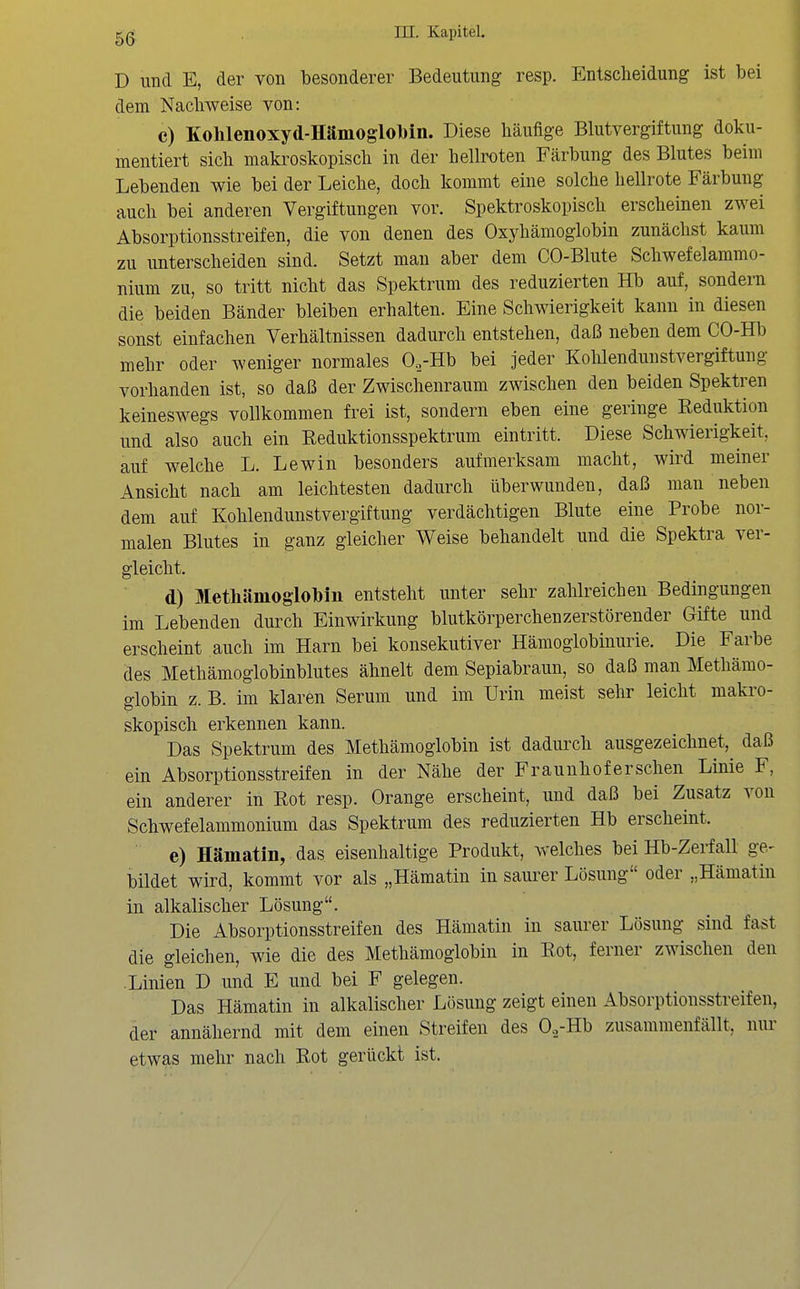 56 III. Kapitel.

D und E, der von besonderer Bedeutung resp. Entscheidung ist bei dem Nachweise von:

c) Kohlenoxyd-Hämoglobin. Diese häufige Blutvergiftung dokumentiert sich makroskopisch in der hellroten Färbung des Blutes beim Lebenden wie bei der Leiche, doch kommt eine solche hellrote Färbung auch bei anderen Vergiftungen vor. Spektroskopisch erscheinen zwei Absorptionsstreifen, die von denen des Oxyhämoglobin zunächst kaum zu unterscheiden sind. Setzt man aber dem CO-Blute Schwefelammonium zu, so tritt nicht das Spektrum des reduzierten Hb auf, sondern die beiden Bänder bleiben erhalten. Eine Schwierigkeit kann in diesen sonst einfachen Verhältnissen dadurch entstehen, daß neben dem CO-Hb mehr oder weniger normales $O_2$-Hb bei jeder Kohlendunstvergiftung vorhanden ist, so daß der Zwischenraum zwischen den beiden Spektren keineswegs vollkommen frei ist, sondern eben eine geringe Reduktion und also auch ein Reduktionsspektrum eintritt. Diese Schwierigkeit, auf welche L. Lewin besonders aufmerksam macht, wird meiner Ansicht nach am leichtesten dadurch überwunden, daß man neben dem auf Kohlendunstvergiftung verdächtigen Blute eine Probe normalen Blutes in ganz gleicher Weise behandelt und die Spektra vergleicht.

d) Methämoglobin entsteht unter sehr zahlreichen Bedingungen im Lebenden durch Einwirkung blutkörperchenzerstörender Gifte und erscheint auch im Harn bei konsekutiver Hämoglobinurie. Die Farbe des Methämoglobinblutes ähnelt dem Sepiabraun, so daß man Methämoglobin z. B. im klaren Serum und im Urin meist sehr leicht makroskopisch erkennen kann.

Das Spektrum des Methämoglobin ist dadurch ausgezeichnet, daß ein Absorptionsstreifen in der Nähe der Fraunhoferschen Linie F, ein anderer in Rot resp. Orange erscheint, und daß bei Zusatz von Schwefelammonium das Spektrum des reduzierten Hb erscheint.

e) Hämatin, das eisenhaltige Produkt, welches bei Hb-Zerfall gebildet wird, kommt vor als „Hämatin in saurer Lösung“ oder „Hämatin in alkalischer Lösung“.

Die Absorptionsstreifen des Hämatin in saurer Lösung sind fast die gleichen, wie die des Methämoglobin in Rot, ferner zwischen den Linien D und E und bei F gelegen.

Das Hämatin in alkalischer Lösung zeigt einen Absorptionsstreifen, der annähernd mit dem einen Streifen des $O_2$-Hb zusammenfällt, nur etwas mehr nach Rot gerückt ist.